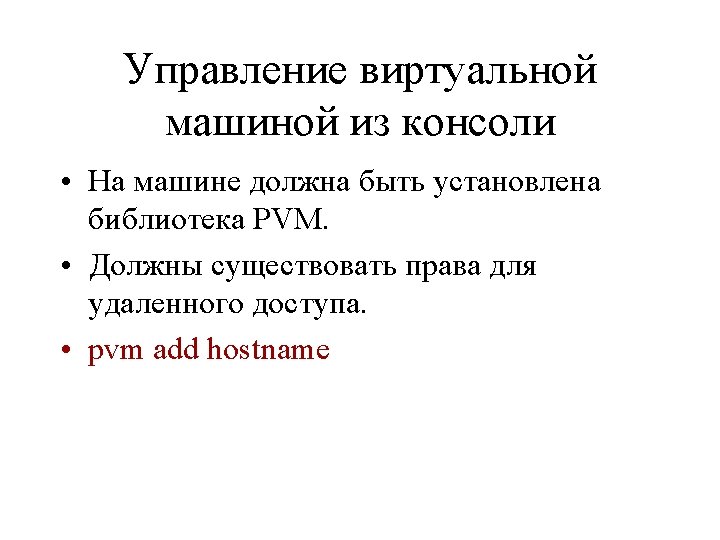 Управление виртуальной машиной из консоли

• На машине должна быть установлена библиотека PVM.

• Должны существовать права для удаленного доступа.

• pvm add hostname